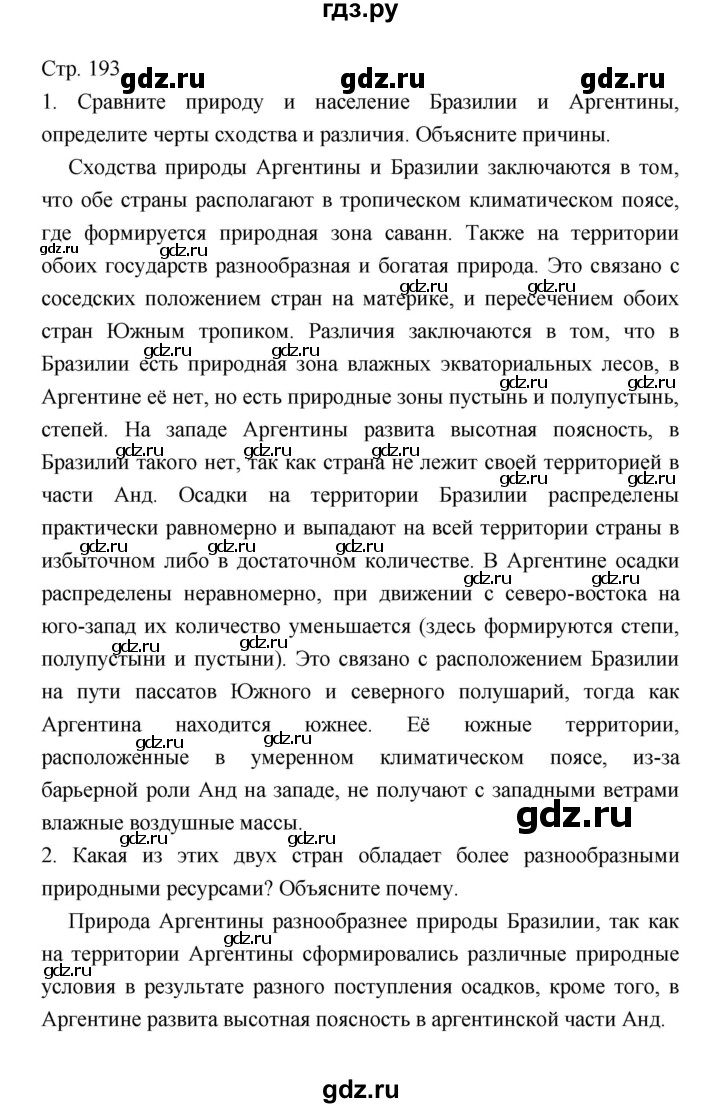 гдз.ру

Стр. 193 gdz.ru gdz.ru gdz.ru

1. Сравните природу и население Бразилии и Аргентины, определите черты сходства и различия. Объясните причины.

Сходства природы Аргентины и Бразилии заключаются в том, что обе страны располагают в тропическом климатическом поясе, где формируется природная зона саванн. Также на территории обоих государств разнообразная и богатая природа. Это связано с соседских положением стран на материке, и пересечением обоих стран Южным тропиком. Различия заключаются в том, что в Бразилии есть природная зона влажных экваториальных лесов, в Аргентине её нет, но есть природные зоны пустынь и полупустынь, степей. На западе Аргентины развита высотная поясность, в Бразилии такого нет, так как страна не лежит своей территорией в части Анд. Осадки на территории Бразилии распределены практически равномерно и выпадают на всей территории страны в избыточном либо в достаточном количестве. В Аргентине осадки распределены неравномерно, при движении с северо-востока на юго-запад их количество уменьшается (здесь формируются степи, полупустыни и пустыни). Это связано с расположением Бразилии на пути пассатов Южного и северного полушарий, тогда как Аргентина находится южнее. Её южные территории, расположенные в умеренном климатическом поясе, из-за барьерной роли Анд на западе, не получают с западными ветрами влажные воздушные массы.

gdz.ru

2. Какая из этих двух стран обладает более разнообразными природными ресурсами? Объясните почему.

Природа Аргентины разнообразнее природы Бразилии, так как на территории Аргентины сформировались различные природные условия в результате разного поступления осадков, кроме того, в Аргентине развита высотная поясность в аргентинской части Анд.

gdz.ru